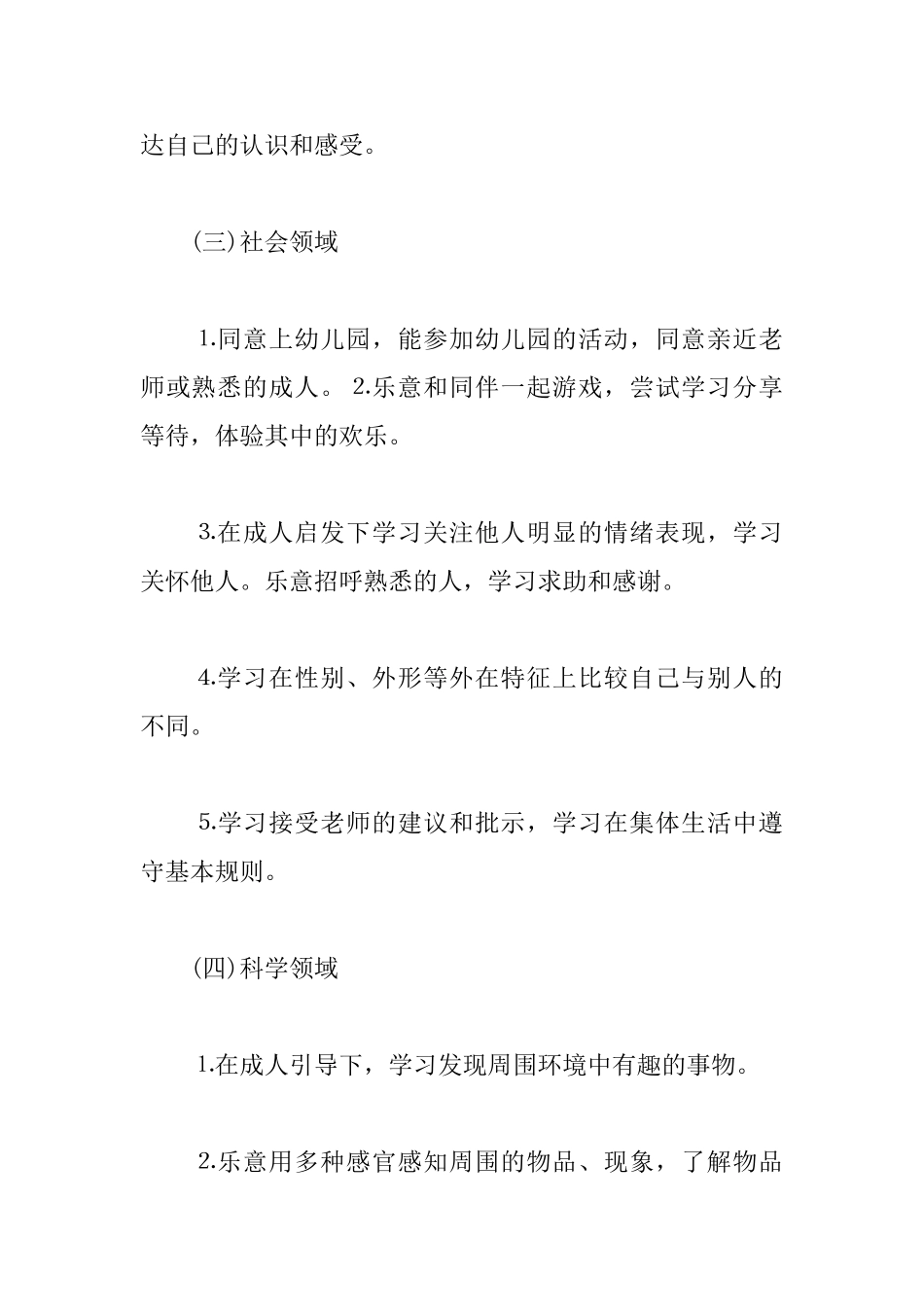 达自己的认识和感受。

(三)社会领域

1.同意上幼儿园，能参加幼儿园的活动，同意亲近老师或熟悉的成人。 2.乐意和同伴一起游戏，尝试学习分享等待，体验其中的欢乐。

3.在成人启发下学习关注他人明显的情绪表现，学习关怀他人。乐意招呼熟悉的人，学习求助和感谢。

4.学习在性别、外形等外在特征上比较自己与别人的不同。

5.学习接受老师的建议和批示，学习在集体生活中遵守基本规则。

(四)科学领域

1.在成人引导下，学习发现周围环境中有趣的事物。

2.乐意用多种感官感知周围的物品、现象，了解物品